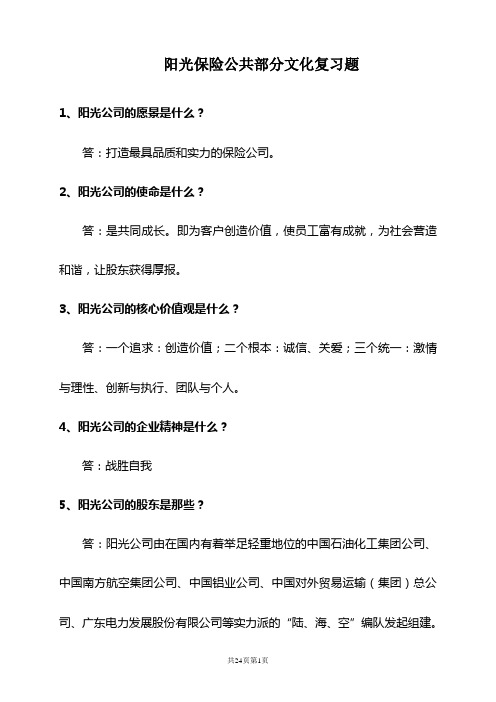 阳光保险公共部分文化复习题

1、阳光公司的愿景是什么？

答：打造最具品质和实力的保险公司。

2、阳光公司的使命是什么？

答：是共同成长。即为客户创造价值，使员工富有成就，为社会营造和谐，让股东获得厚报。

3、阳光公司的核心价值观是什么？

答：一个追求：创造价值；二个根本：诚信、关爱；三个统一：激情与理性、创新与执行、团队与个人。

4、阳光公司的企业精神是什么？

答：战胜自我

5、阳光公司的股东是那些？

答：阳光公司由在国内有着举足轻重地位的中国石油化工集团公司、中国南方航空集团公司、中国铝业公司、中国对外贸易运输（集团）总公司、广东电力发展股份有限公司等实力派的“陆、海、空”编队发起组建。

共24页第1页